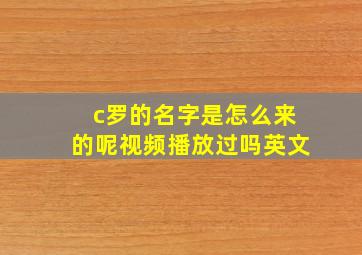 c罗的名字是怎么来的呢视频播放过吗英文